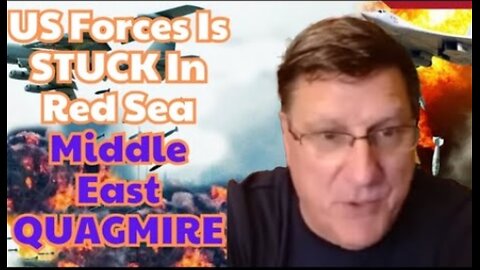 US Forces Is STUCK In Red Sea
Middle East QUAGMIRE